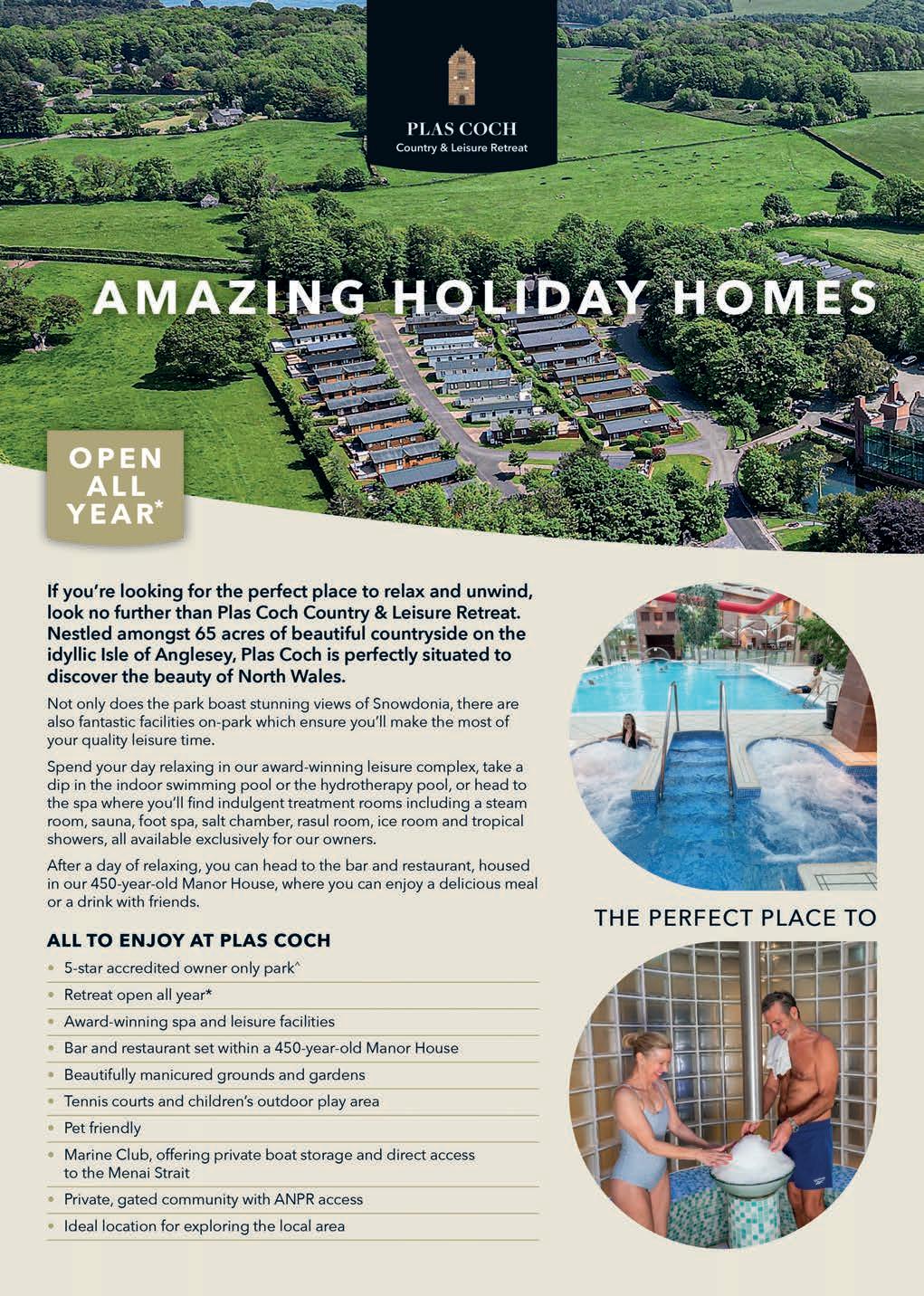 PLAS COCH
Country & Leisure Retreat

AMAZING HOLIDAY HOMES

OPEN
ALL
YEAR*

If you're looking for the perfect place to relax and unwind, look no further than Plas Coch Country & Leisure Retreat. Nestled amongst 65 acres of beautiful countryside on the idyllic Isle of Anglesey, Plas Coch is perfectly situated to discover the beauty of North Wales.

Not only does the park boast stunning views of Snowdonia, there are also fantastic facilities on-park which ensure you'll make the most of your quality leisure time.

Spend your day relaxing in our award-winning leisure complex, take a dip in the indoor swimming pool or the hydrotherapy pool, or head to the spa where you'll find indulgent treatment rooms including a steam room, sauna, foot spa, salt chamber, rasul room, ice room and tropical showers, all available exclusively for our owners.

After a day of relaxing, you can head to the bar and restaurant, housed in our 450-year-old Manor House, where you can enjoy a delicious meal or a drink with friends.

ALL TO ENJOY AT PLAS COCH

• 5-star accredited owner only park^
• Retreat open all year*
• Award-winning spa and leisure facilities
• Bar and restaurant set within a 450-year-old Manor House
• Beautifully manicured grounds and gardens
• Tennis courts and children's outdoor play area
• Pet friendly
• Marine Club, offering private boat storage and direct access to the Menai Strait
• Private, gated community with ANPR access
• Ideal location for exploring the local area

THE PERFECT PLACE TO